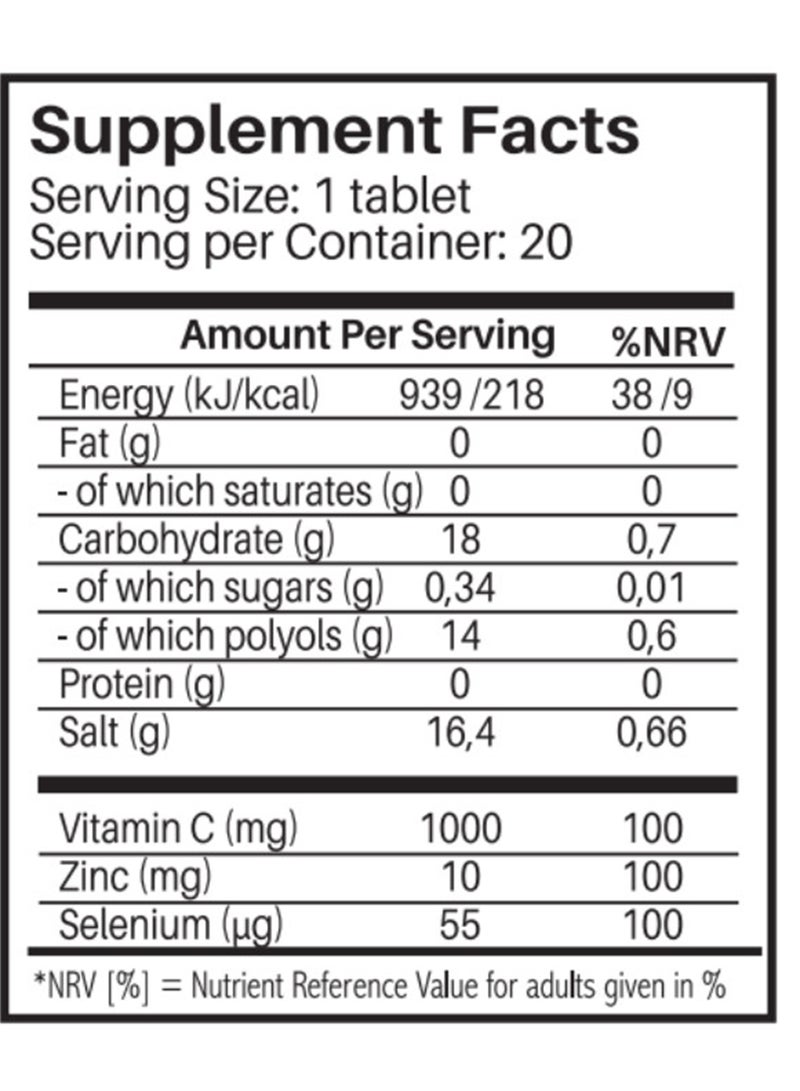 Supplement Facts
Serving Size: 1 tablet
Serving per Container: 20

| | Amount Per Serving | %NRV |
|---|---|---|
| Energy (kJ/kcal) | 939 /218 | 38 /9 |
| Fat (g) | 0 | 0 |
| - of which saturates (g) | 0 | 0 |
| Carbohydrate (g) | 18 | 0,7 |
| - of which sugars (g) | 0,34 | 0,01 |
| - of which polyols (g) | 14 | 0,6 |
| Protein (g) | 0 | 0 |
| Salt (g) | 16,4 | 0,66 |
| Vitamin C (mg) | 1000 | 100 |
| Zinc (mg) | 10 | 100 |
| Selenium (µg) | 55 | 100 |

*NRV [%] = Nutrient Reference Value for adults given in %